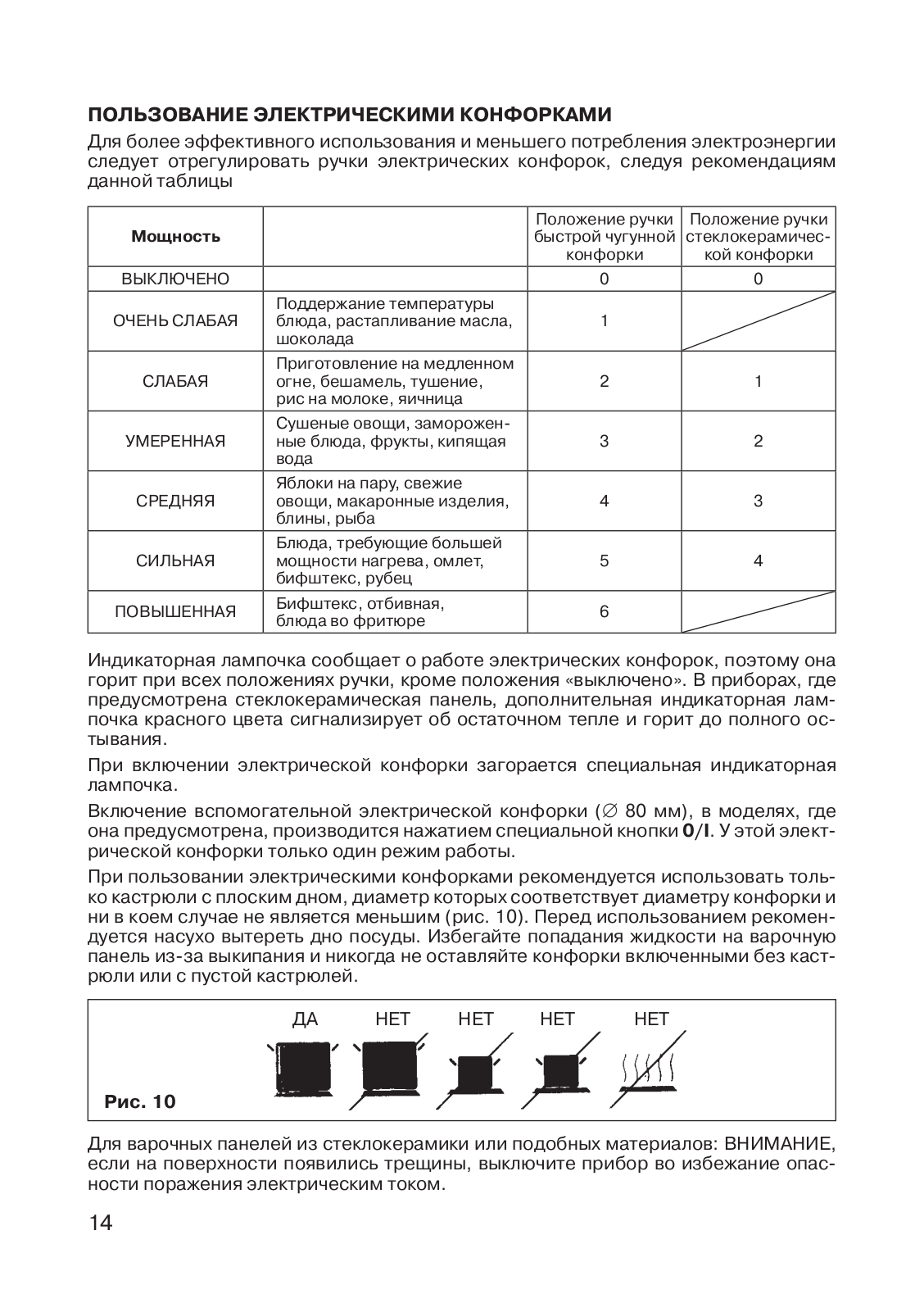 ПОЛЬЗОВАНИЕ ЭЛЕКТРИЧЕСКИМИ КОНФОРКАМИ

Для более эффективного использования и меньшего потребления электроэнергии следует отрегулировать ручки электрических конфорок, следуя рекомендациям данной таблицы

| Мощность | | Положение ручки быстрой чугунной конфорки | Положение ручки стеклокерамической конфорки |
|---|---|---|---|
| ВЫКЛЮЧЕНО | | 0 | 0 |
| ОЧЕНЬ СЛАБАЯ | Поддержание температуры блюда, растапливание масла, шоколада | 1 | |
| СЛАБАЯ | Приготовление на медленном огне, бешамель, тушение, рис на молоке, яичница | 2 | 1 |
| УМЕРЕННАЯ | Сушеные овощи, замороженные блюда, фрукты, кипящая вода | 3 | 2 |
| СРЕДНЯЯ | Яблоки на пару, свежие овощи, макаронные изделия, блины, рыба | 4 | 3 |
| СИЛЬНАЯ | Блюда, требующие большей мощности нагрева, омлет, бифштекс, рубец | 5 | 4 |
| ПОВЫШЕННАЯ | Бифштекс, отбивная, блюда во фритюре | 6 | |

Индикаторная лампочка сообщает о работе электрических конфорок, поэтому она горит при всех положениях ручки, кроме положения «выключено». В приборах, где предусмотрена стеклокерамическая панель, дополнительная индикаторная лампочка красного цвета сигнализирует об остаточном тепле и горит до полного остывания.

При включении электрической конфорки загорается специальная индикаторная лампочка.

Включение вспомогательной электрической конфорки (∅ 80 мм), в моделях, где она предусмотрена, производится нажатием специальной кнопки 0/I. У этой электрической конфорки только один режим работы.

При пользовании электрическими конфорками рекомендуется использовать только кастрюли с плоским дном, диаметр которых соответствует диаметру конфорки и ни в коем случае не является меньшим (рис. 10). Перед использованием рекомендуется насухо вытереть дно посуды. Избегайте попадания жидкости на варочную панель из-за выкипания и никогда не оставляйте конфорки включенными без кастрюли или с пустой кастрюлей.

ДА НЕТ НЕТ НЕТ НЕТ

Рис. 10

Для варочных панелей из стеклокерамики или подобных материалов: ВНИМАНИЕ, если на поверхности появились трещины, выключите прибор во избежание опасности поражения электрическим током.

14